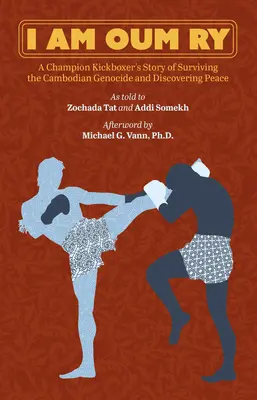 I AM OUM RY

A Champion Kickboxer's Story of Surviving the Cambodian Genocide and Discovering Peace

As told to
Zochada Tat and Addi Somekh

Afterword by
Michael G. Vann, Ph.D.